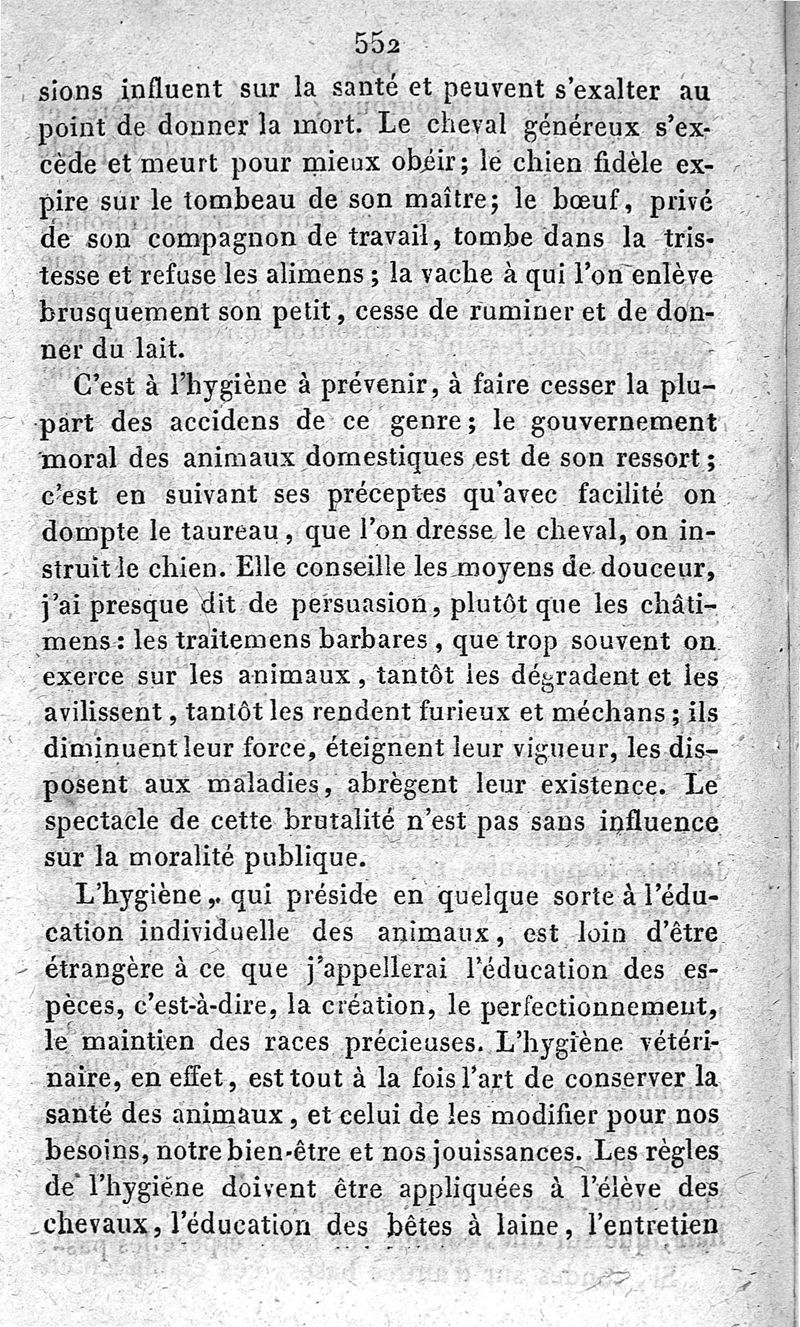 552

sions influent sur la santé et peuvent s'exalter au point de donner la mort. Le cheval généreux s'excède et meurt pour mieux obéir; le chien fidèle expire sur le tombeau de son maître; le bœuf, privé de son compagnon de travail, tombe dans la tristesse et refuse les alimens; la vache à qui l'on enlève brusquement son petit, cesse de ruminer et de donner du lait.

C'est à l'hygiène à prévenir, à faire cesser la plupart des accidens de ce genre; le gouvernement moral des animaux domestiques est de son ressort; c'est en suivant ses préceptes qu'avec facilité on dompte le taureau, que l'on dresse le cheval, on instruit le chien. Elle conseille les moyens de douceur, j'ai presque dit de persuasion, plutôt que les châtimens: les traitemens barbares, que trop souvent on exerce sur les animaux, tantôt les dégradent et les avilissent, tantôt les rendent furieux et méchans; ils diminuent leur force, éteignent leur vigueur, les disposent aux maladies, abrègent leur existence. Le spectacle de cette brutalité n'est pas sans influence sur la moralité publique.

L'hygiène, qui préside en quelque sorte à l'éducation individuelle des animaux, est loin d'être étrangère à ce que j'appellerai l'éducation des espèces, c'est-à-dire, la création, le perfectionnement, le maintien des races précieuses. L'hygiène vétérinaire, en effet, est tout à la fois l'art de conserver la santé des animaux, et celui de les modifier pour nos besoins, notre bien-être et nos jouissances. Les règles de l'hygiène doivent être appliquées à l'élève des chevaux, l'éducation des bêtes à laine, l'entretien